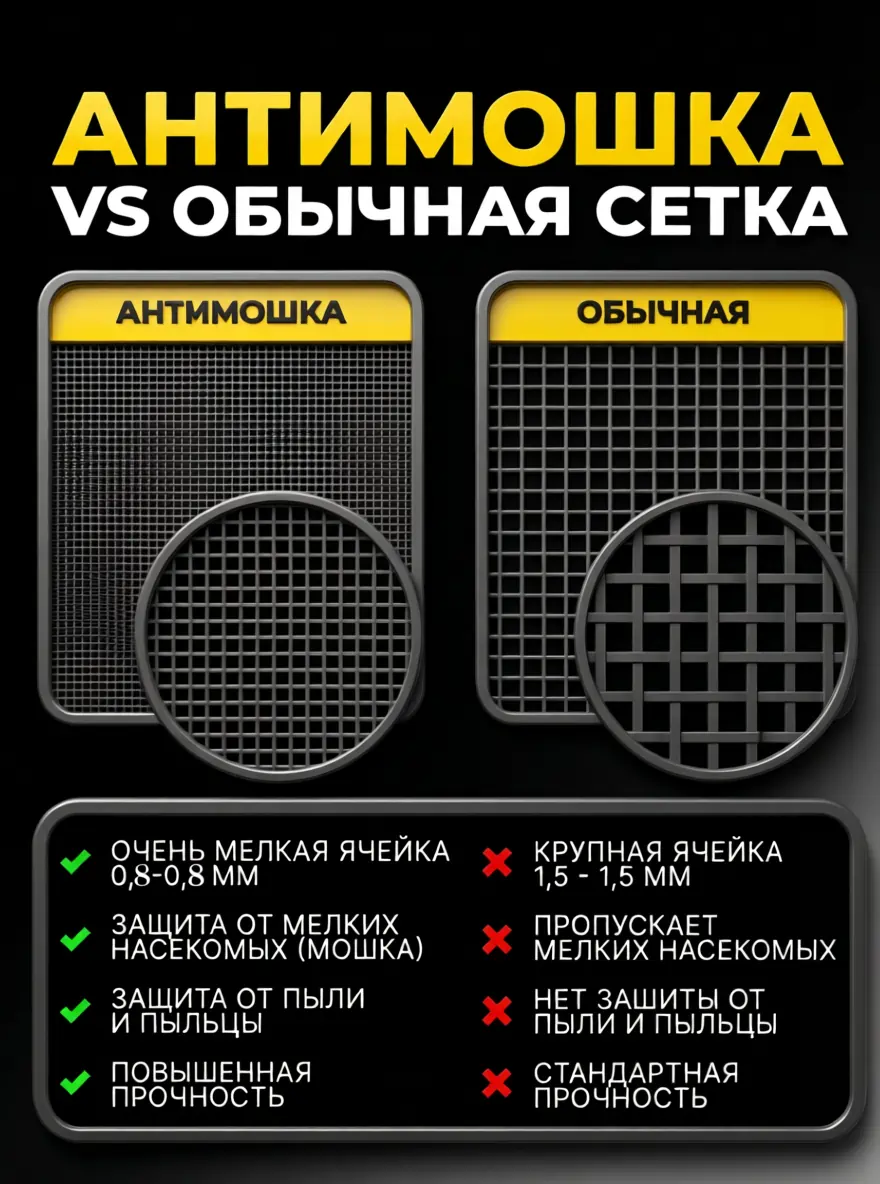 АНТИМОШКА
VS ОБЫЧНАЯ СЕТКА

АНТИМОШКА

ОБЫЧНАЯ

ОЧЕНЬ МЕЛКАЯ ЯЧЕЙКА 0,8-0,8 ММ

ЗАЩИТА ОТ МЕЛКИХ НАСЕКОМЫХ (МОШКА)

ЗАЩИТА ОТ ПЫЛИ И ПЫЛЬЦЫ

ПОВЫШЕННАЯ ПРОЧНОСТЬ

КРУПНАЯ ЯЧЕЙКА 1,5 - 1,5 ММ

ПРОПУСКАЕТ МЕЛКИХ НАСЕКОМЫХ

НЕТ ЗАШИТЫ ОТ ПЫЛИ И ПЫЛЬЦЫ

СТАНДАРТНАЯ ПРОЧНОСТЬ